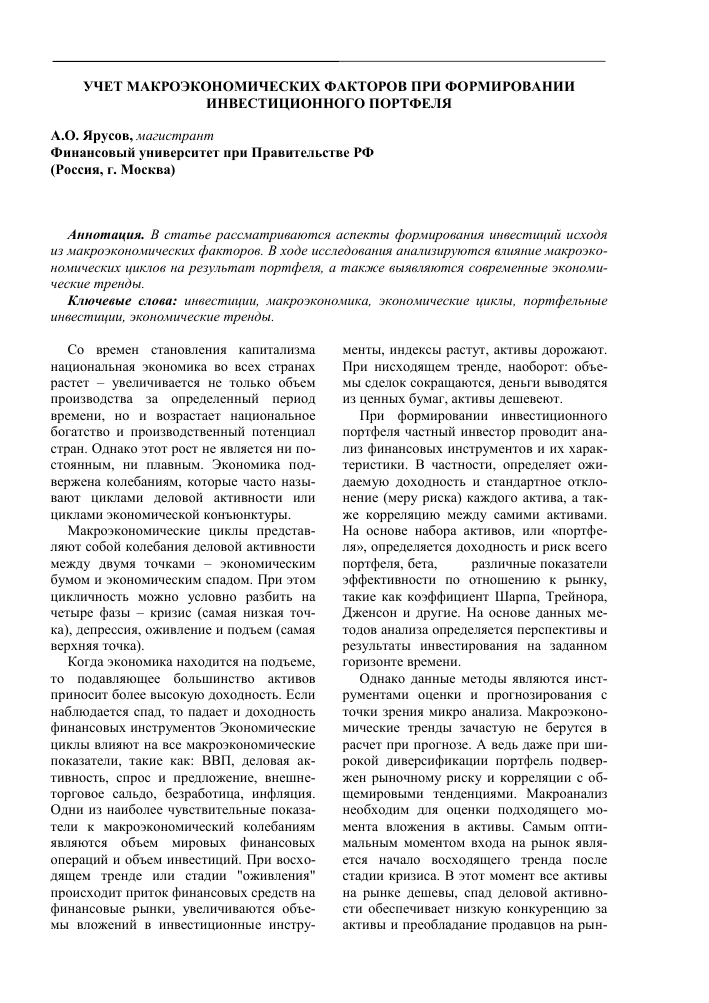 УЧЕТ МАКРОЭКОНОМИЧЕСКИХ ФАКТОРОВ ПРИ ФОРМИРОВАНИИ ИНВЕСТИЦИОННОГО ПОРТФЕЛЯ

А.О. Ярусов, магистрант
Финансовый университет при Правительстве РФ
(Россия, г. Москва)

Аннотация. В статье рассматриваются аспекты формирования инвестиций исходя из макроэкономических факторов. В ходе исследования анализируются влияние макроэкономических циклов на результат портфеля, а также выявляются современные экономические тренды.

Ключевые слова: инвестиции, макроэкономика, экономические циклы, портфельные инвестиции, экономические тренды.

Со времен становления капитализма национальная экономика во всех странах растет – увеличивается не только объем производства за определенный период времени, но и возрастает национальное богатство и производственный потенциал стран. Однако этот рост не является ни постоянным, ни плавным. Экономика подвержена колебаниям, которые часто называют циклами деловой активности или циклами экономической конъюнктуры.

Макроэкономические циклы представляют собой колебания деловой активности между двумя точками – экономическим бумом и экономическим спадом. При этом цикличность можно условно разбить на четыре фазы – кризис (самая низкая точка), депрессия, оживление и подъем (самая верхняя точка).

Когда экономика находится на подъеме, то подавляющее большинство активов приносит более высокую доходность. Если наблюдается спад, то падает и доходность финансовых инструментов Экономические циклы влияют на все макроэкономические показатели, такие как: ВВП, деловая активность, спрос и предложение, внешнеторговое сальдо, безработица, инфляция. Одни из наиболее чувствительные показатели к макроэкономический колебаниям являются объем мировых финансовых операций и объем инвестиций. При восходящем тренде или стадии "оживления" происходит приток финансовых средств на финансовые рынки, увеличиваются объемы вложений в инвестиционные инструменты, индексы растут, активы дорожают. При нисходящем тренде, наоборот: объемы сделок сокращаются, деньги выводятся из ценных бумаг, активы дешевеют.

При формировании инвестиционного портфеля частный инвестор проводит анализ финансовых инструментов и их характеристики. В частности, определяет ожидаемую доходность и стандартное отклонение (меру риска) каждого актива, а также корреляцию между самими активами. На основе набора активов, или «портфеля», определяется доходность и риск всего портфеля, бета, различные показатели эффективности по отношению к рынку, такие как коэффициент Шарпа, Трейнора, Дженсон и другие. На основе данных методов анализа определяется перспективы и результаты инвестирования на заданном горизонте времени.

Однако данные методы являются инструментами оценки и прогнозирования с точки зрения микро анализа. Макроэкономические тренды зачастую не берутся в расчет при прогнозе. А ведь даже при широкой диверсификации портфель подвержен рыночному риску и корреляции с общемировыми тенденциями. Макроанализ необходим для оценки подходящего момента вложения в активы. Самым оптимальным моментом входа на рынок является начало восходящего тренда после стадии кризиса. В этот момент все активы на рынке дешевы, спад деловой активности обеспечивает низкую конкуренцию за активы и преобладание продавцов на рын-